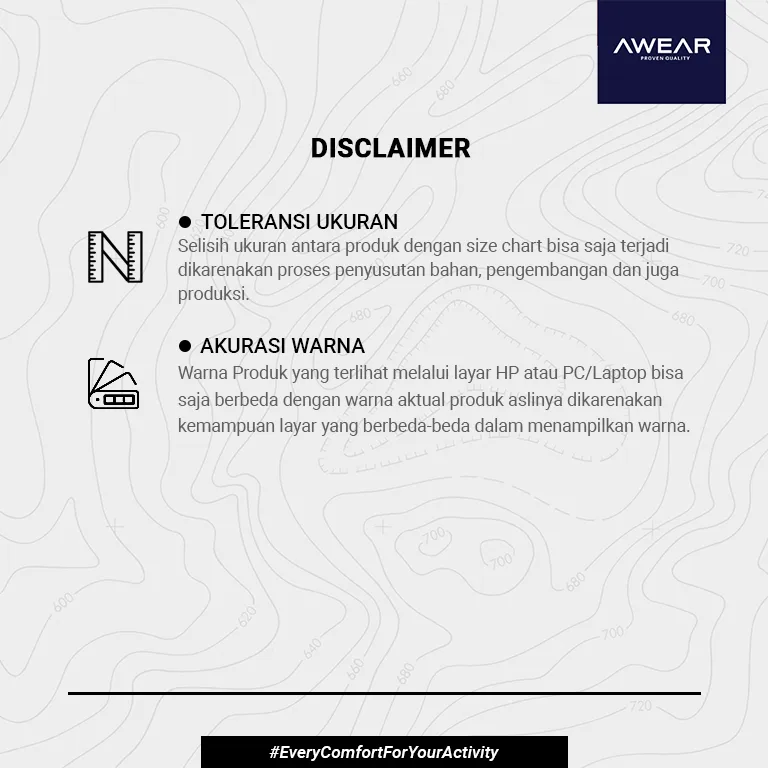 AWEAR
PROVEN QUALITY

DISCLAIMER

● TOLERANSI UKURAN
Selisih ukuran antara produk dengan size chart bisa saja terjadi dikarenakan proses penyusutan bahan, pengembangan dan juga produksi.

● AKURASI WARNA
Warna Produk yang terlihat melalui layar HP atau PC/Laptop bisa saja berbeda dengan warna aktual produk aslinya dikarenakan kemampuan layar yang berbeda-beda dalam menampilkan warna.

#EveryComfortForYourActivity